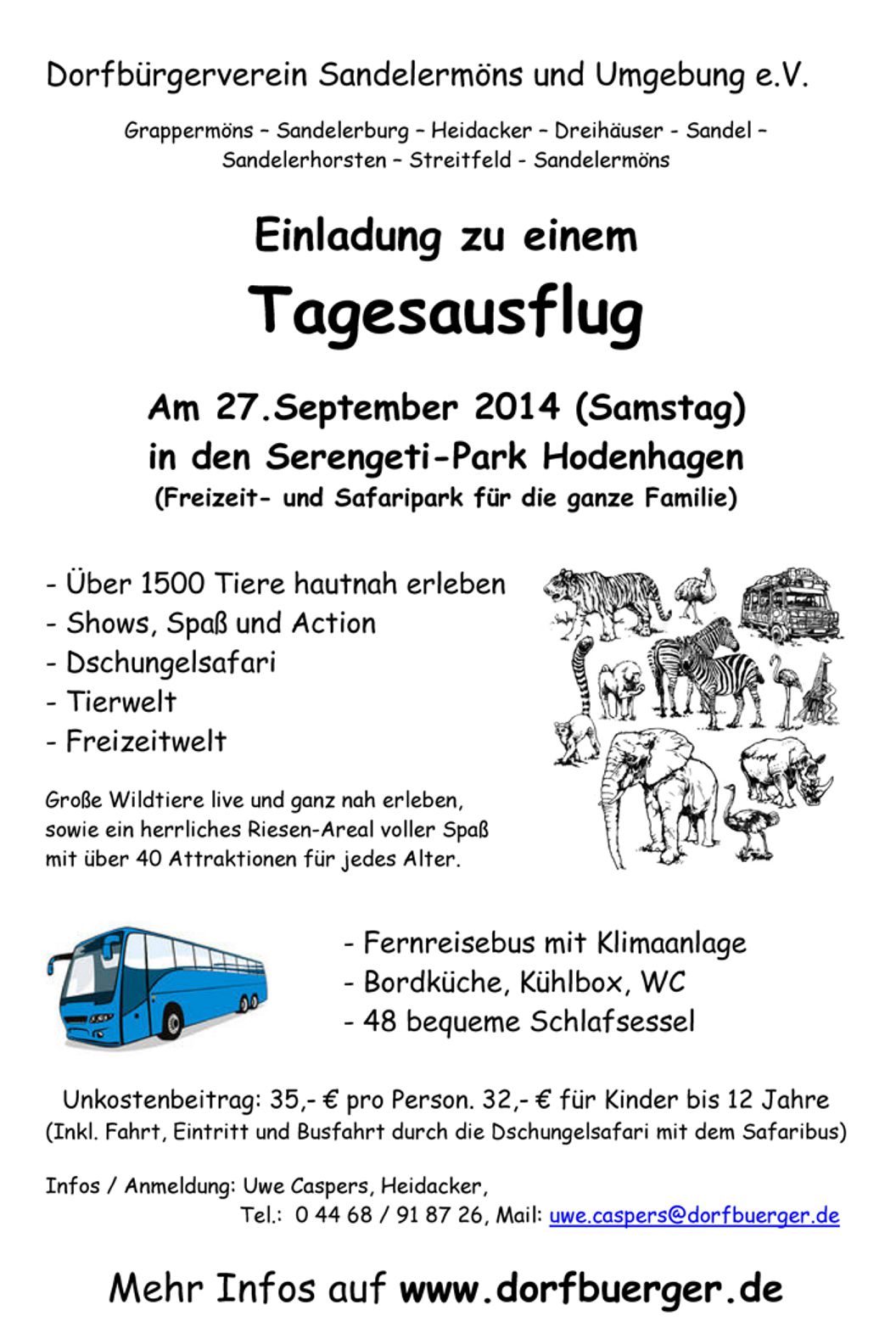 Dorfbürgerverein Sandelermöns und Umgebung e.V.

Grappermöns – Sandelerburg – Heidacker – Dreihäuser - Sandel – Sandelerhorsten – Streitfeld - Sandelermöns

Einladung zu einem

Tagesausflug

Am 27.September 2014 (Samstag)
in den Serengeti-Park Hodenhagen
(Freizeit- und Safaripark für die ganze Familie)

- Über 1500 Tiere hautnah erleben
- Shows, Spaß und Action
- Dschungelsafari
- Tierwelt
- Freizeitwelt

Große Wildtiere live und ganz nah erleben, sowie ein herrliches Riesen-Areal voller Spaß mit über 40 Attraktionen für jedes Alter.

- Fernreisebus mit Klimaanlage
- Bordküche, Kühlbox, WC
- 48 bequeme Schlafsessel

Unkostenbeitrag: 35,- € pro Person. 32,- € für Kinder bis 12 Jahre
(Inkl. Fahrt, Eintritt und Busfahrt durch die Dschungelsafari mit dem Safaribus)

Infos / Anmeldung: Uwe Caspers, Heidacker,
Tel.: 0 44 68 / 91 87 26, Mail: uwe.caspers@dorfbuerger.de

Mehr Infos auf www.dorfbuerger.de